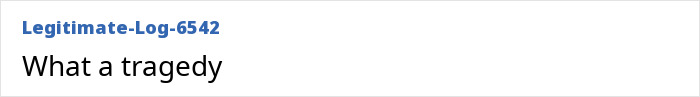 Legitimate-Log-6542

What a tragedy